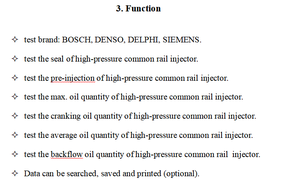 3. Function

✧ test brand: BOSCH, DENSO, DELPHI, SIEMENS.

✧ test the seal of high-pressure common rail injector.

✧ test the pre-injection of high-pressure common rail injector.

✧ test the max. oil quantity of high-pressure common rail injector.

✧ test the cranking oil quantity of high-pressure common rail injector.

✧ test the average oil quantity of high-pressure common rail injector.

✧ test the backflow oil quantity of high-pressure common rail injector.

✧ Data can be searched, saved and printed (optional).